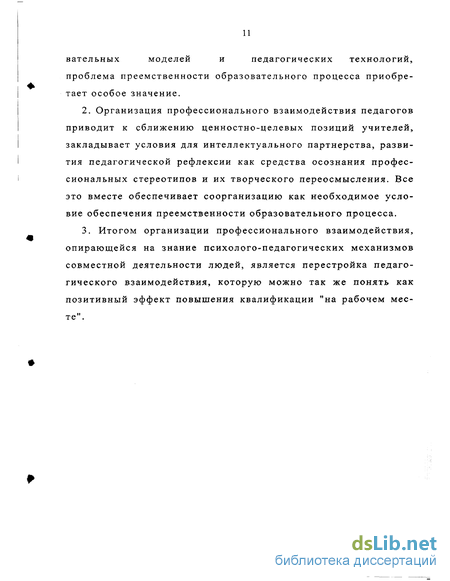 11

вательных моделей и педагогических технологий, проблема преемственности образовательного процесса приобретает особое значение.

2. Организация профессионального взаимодействия педагогов приводит к сближению ценностно-целевых позиций учителей, закладывает условия для интеллектуального партнерства, развития педагогической рефлексии как средства осознания профессиональных стереотипов и их творческого переосмысления. Все это вместе обеспечивает соорганизацию как необходимое условие обеспечения преемственности образовательного процесса.

3. Итогом организации профессионального взаимодействия, опирающейся на знание психолого-педагогических механизмов совместной деятельности людей, является перестройка педагогического взаимодействия, которую можно так же понять как позитивный эффект повышения квалификации "на рабочем месте".

dsLib.net
библиотека диссертаций